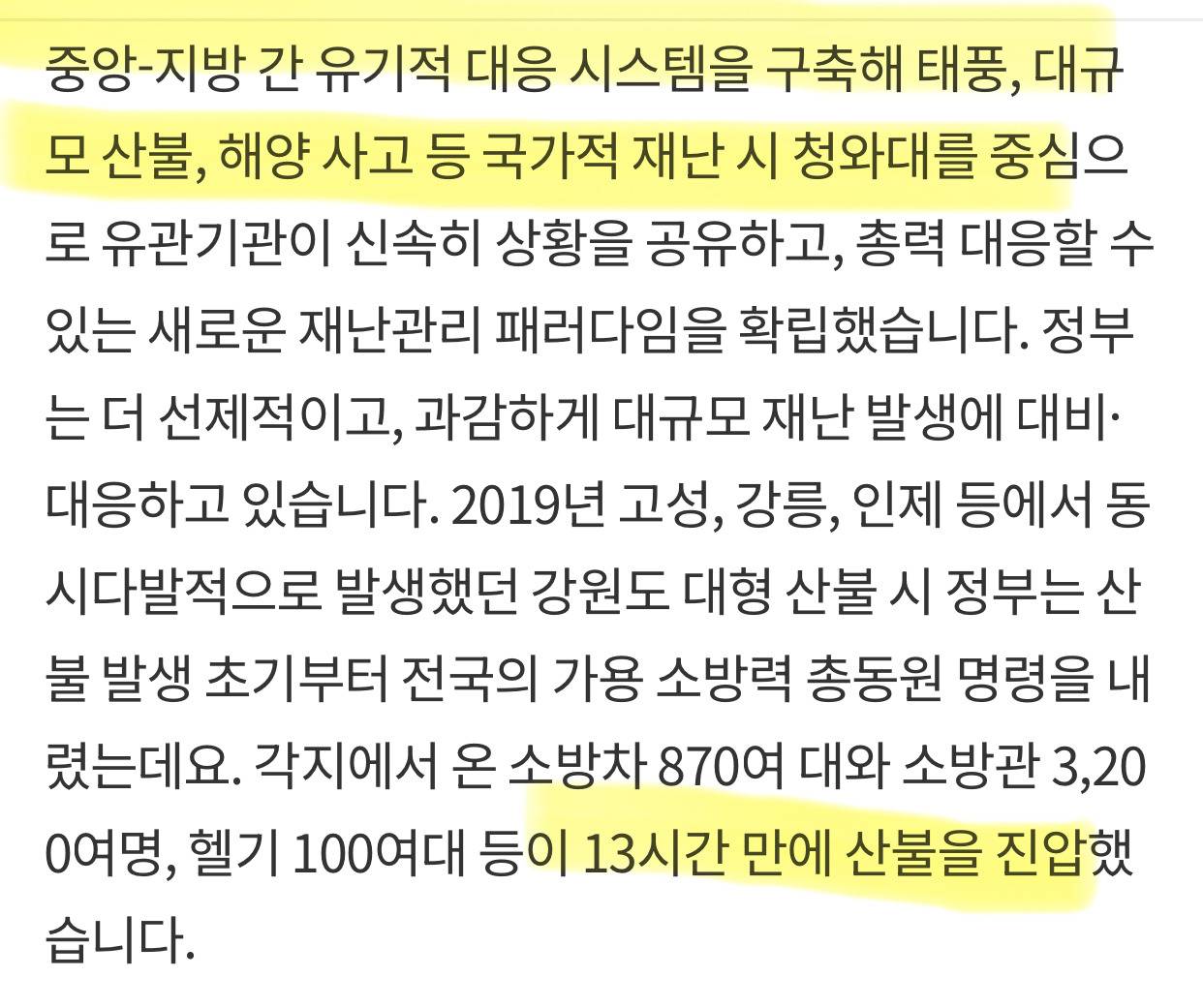 중앙-지방 간 유기적 대응 시스템을 구축해 태풍, 대규모 산불, 해양 사고 등 국가적 재난 시 청와대를 중심으로 유관기관이 신속히 상황을 공유하고, 총력 대응할 수 있는 새로운 재난관리 패러다임을 확립했습니다. 정부는 더 선제적이고, 과감하게 대규모 재난 발생에 대비·대응하고 있습니다. 2019년 고성, 강릉, 인제 등에서 동시다발적으로 발생했던 강원도 대형 산불 시 정부는 산불 발생 초기부터 전국의 가용 소방력 총동원 명령을 내렸는데요. 각지에서 온 소방차 870여 대와 소방관 3,200여명, 헬기 100여대 등이 13시간 만에 산불을 진압했습니다.